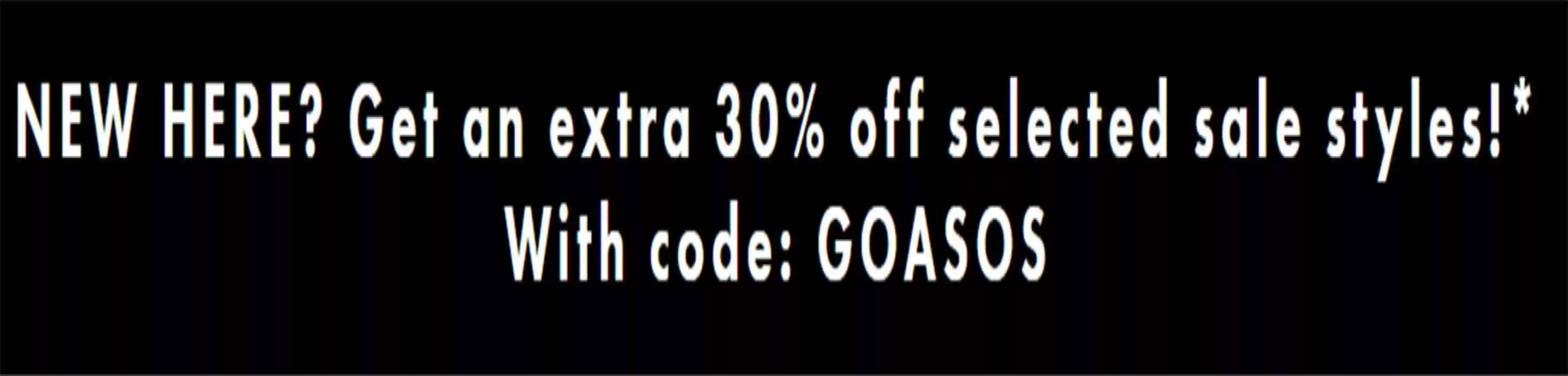 NEW HERE? Get an extra 30% off selected sale styles!*
With code: GOASOS